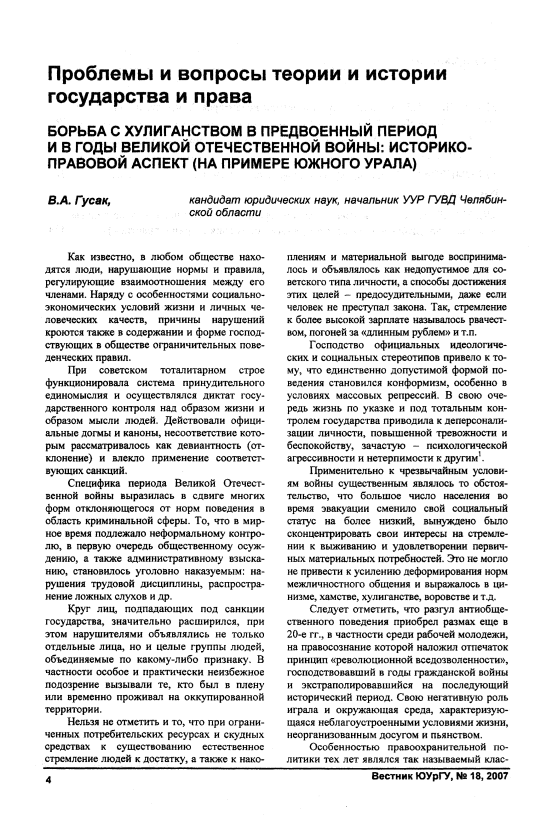 Проблемы и вопросы теории и истории государства и права

БОРЬБА С ХУЛИГАНСТВОМ В ПРЕДВОЕННЫЙ ПЕРИОД И В ГОДЫ ВЕЛИКОЙ ОТЕЧЕСТВЕННОЙ ВОЙНЫ: ИСТОРИКО-ПРАВОВОЙ АСПЕКТ (НА ПРИМЕРЕ ЮЖНОГО УРАЛА)

В.А. Гусак, кандидат юридических наук, начальник УУР ГУВД Челябинской области

Как известно, в любом обществе находятся люди, нарушающие нормы и правила, регулирующие взаимоотношения между его членами. Наряду с особенностями социально-экономических условий жизни и личных человеческих качеств, причины нарушений кроются также в содержании и форме господствующих в обществе ограничительных поведенческих правил.

При советском тоталитарном строе функционировала система принудительного единомыслия и осуществлялся диктат государственного контроля над образом жизни и образом мысли людей. Действовали официальные догмы и каноны, несоответствие которым рассматривалось как девиантность (отклонение) и влекло применение соответствующих санкций.

Специфика периода Великой Отечественной войны выразилась в сдвиге многих форм отклоняющегося от норм поведения в область криминальной сферы. То, что в мирное время подлежало неформальному контролю, в первую очередь общественному осуждению, а также административному взысканию, становилось уголовно наказуемым: нарушения трудовой дисциплины, распространение ложных слухов и др.

Круг лиц, подпадающих под санкции государства, значительно расширился, при этом нарушителями объявлялись не только отдельные лица, но и целые группы людей, объединяемые по какому-либо признаку. В частности особое и практически неизбежное подозрение вызывали те, кто был в плену или временно проживал на оккупированной территории.

Нельзя не отметить и то, что при ограниченных потребительских ресурсах и скудных средствах к существованию естественное стремление людей к достатку, а также к накоплениям и материальной выгоде воспринималось и объявлялось как недопустимое для советского типа личности, а способы достижения этих целей – предосудительными, даже если человек не преступал закона. Так, стремление к более высокой зарплате называлось рвачеством, погоней за «длинным рублем» и т.п.

Господство официальных идеологических и социальных стереотипов привело к тому, что единственно допустимой формой поведения становился конформизм, особенно в условиях массовых репрессий. В свою очередь жизнь по указке и под тотальным контролем государства приводила к деперсонализации личности, повышенной тревожности и беспокойству, зачастую – психологической агрессивности и нетерпимости к другим$^1$.

Применительно к чрезвычайным условиям войны существенным являлось то обстоятельство, что большое число населения во время эвакуации сменило свой социальный статус на более низкий, вынуждено было сконцентрировать свои интересы на стремлении к выживанию и удовлетворении первичных материальных потребностей. Это не могло не привести к усилению деформирования норм межличностного общения и выражалось в цинизме, хамстве, хулиганстве, воровстве и т.д.

Следует отметить, что разгул антиобщественного поведения приобрел размах еще в 20-е гг., в частности среди рабочей молодежи, на правосознание которой наложил отпечаток принцип «революционной вседозволенности», господствовавший в годы гражданской войны и экстраполировавшийся на последующий исторический период. Свою негативную роль играла и окружающая среда, характеризующаяся неблагоустроенными условиями жизни, неорганизованным досугом и пьянством.

Особенностью правоохранительной политики тех лет являлся так называемый клас-

4

Вестник ЮУрГУ, № 18, 2007